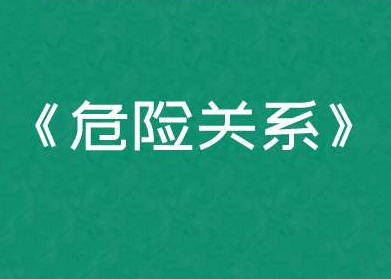 《危险关系》